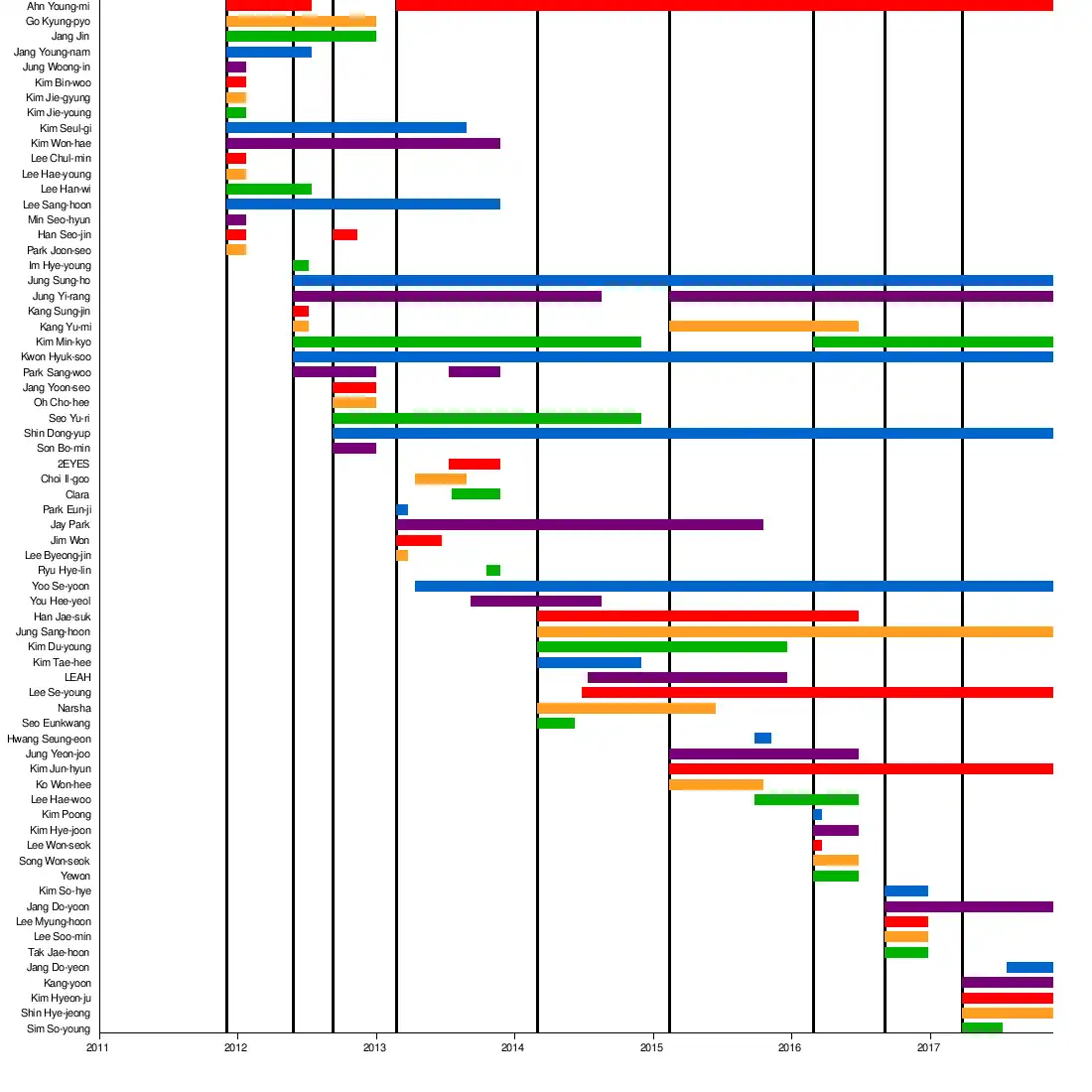 Ahn Young-mi
Go Kyung-pyo
Jang Jin
Jang Young-nam
Jung Woong-in
Kim Bin-woo
Kim Jie-gyung
Kim Jie-young
Kim Seul-gi
Kim Won-hae
Lee Chul-min
Lee Hae-young
Lee Han-wi
Lee Sang-hoon
Min Seo-hyun
Han Seo-jin
Park Joon-seo
Im Hye-young
Jung Sung-ho
Jung Yi-rang
Kang Sung-jin
Kang Yu-mi
Kim Min-kyo
Kwon Hyuk-soo
Park Sang-woo
Jang Yoon-seo
Oh Cho-hee
Seo Yu-ri
Shin Dong-yup
Son Bo-min
2EYES
Choi Il-goo
Clara
Park Eun-ji
Jay Park
Jim Won
Lee Byeong-jin
Ryu Hye-lin
Yoo Se-yoon
You Hee-yeol
Han Jae-suk
Jung Sang-hoon
Kim Du-young
Kim Tae-hee
LEAH
Lee Se-young
Narsha
Seo Eunkwang
Hwang Seung-eon
Jung Yeon-joo
Kim Jun-hyun
Ko Won-hee
Lee Hae-woo
Kim Poong
Kim Hye-joon
Lee Won-seok
Song Won-seok
Yewon
Kim So-hye
Jang Do-yoon
Lee Myung-hoon
Lee Soo-min
Tak Jae-hoon
Jang Do-yeon
Kang-yoon
Kim Hyeon-ju
Shin Hye-jeong
Sim So-young

2011 2012 2013 2014 2015 2016 2017